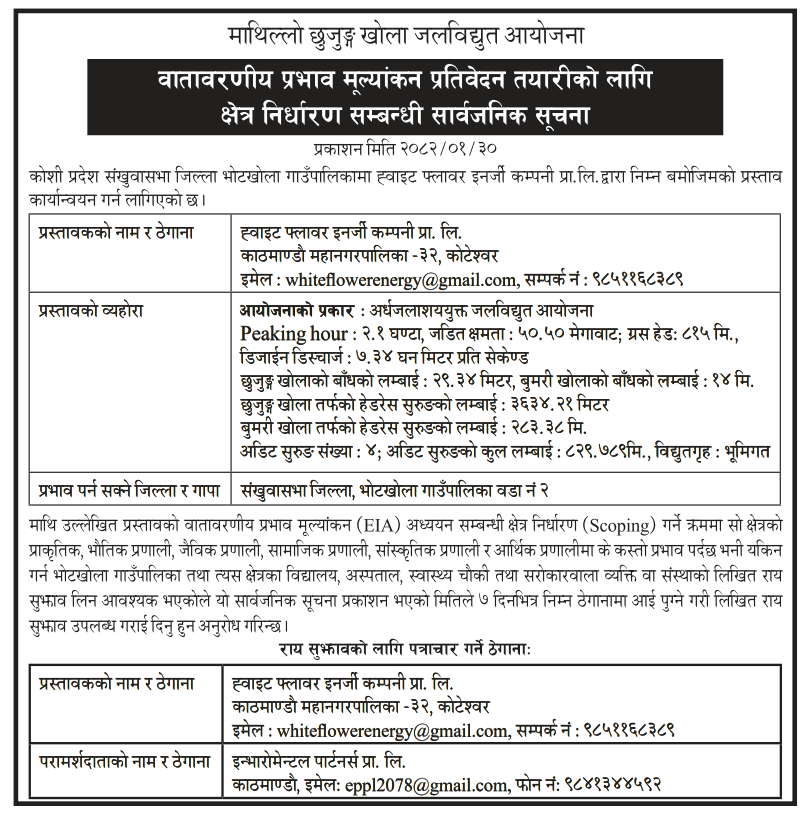 माथिल्लो छुजुङ्ग खोला जलविद्युत आयोजना

वातावरणीय प्रभाव मूल्यांकन प्रतिवेदन तयारीको लागि क्षेत्र निर्धारण सम्बन्धी सार्वजनिक सूचना

प्रकाशन मिति २०८२/०१/३०

कोशी प्रदेश संखुवासभा जिल्ला भोटखोला गाउँपालिकामा ह्वाइट फ्लावर इनर्जी कम्पनी प्रा.लि.द्वारा निम्न बमोजिमको प्रस्ताव कार्यान्वयन गर्न लागिएको छ।

| प्रस्तावकको नाम र ठेगाना | ह्वाइट फ्लावर इनर्जी कम्पनी प्रा. लि. काठमाण्डौ महानगरपालिका -३२, कोटेश्वर इमेल : whiteflowerenergy@gmail.com, सम्पर्क नं : ९८५११६८३८९ |
|---|---|
| प्रस्तावको व्यहोरा | आयोजनाको प्रकार : अर्धजलाशययुक्त जलविद्युत आयोजना Peaking hour : २.१ घण्टा, जडित क्षमता : ५०.५० मेगावाट; ग्रस हेड: ८१५ मि., डिजाईन डिस्चार्ज : ७.३४ घन मिटर प्रति सेकेण्ड छुजुङ्ग खोलाको बाँधको लम्बाई : २९.३४ मिटर, बुमरी खोलाको बाँधको लम्बाई : १४ मि. छुजुङ्ग खोला तर्फको हेडरेस सुरुङको लम्बाई : ३६३४.२१ मिटर बुमरी खोला तर्फको हेडरेस सुरुङको लम्बाई : २८३.३८ मि. अडिट सुरुङ संख्या : ४; अडिट सुरुङको कुल लम्बाई : ८२९.७८९मि., विद्युतगृह : भूमिगत |
| प्रभाव पर्न सक्ने जिल्ला र गापा | संखुवासभा जिल्ला, भोटखोला गाउँपालिका वडा नं २ |

माथि उल्लेखित प्रस्तावको वातावरणीय प्रभाव मूल्यांकन (EIA) अध्ययन सम्बन्धी क्षेत्र निर्धारण (Scoping) गर्ने क्रममा सो क्षेत्रको प्राकृतिक, भौतिक प्रणाली, जैविक प्रणाली, सामाजिक प्रणाली, सांस्कृतिक प्रणाली र आर्थिक प्रणालीमा के कस्तो प्रभाव पर्दछ भनी यकिन गर्न भोटखोला गाउँपालिका तथा त्यस क्षेत्रका विद्यालय, अस्पताल, स्वास्थ्य चौकी तथा सरोकारवाला व्यक्ति वा संस्थाको लिखित राय सुझाव लिन आवश्यक भएकोले यो सार्वजनिक सूचना प्रकाशन भएको मितिले ७ दिनभित्र निम्न ठेगानामा आई पुग्ने गरी लिखित राय सुझाव उपलब्ध गराई दिनु हुन अनुरोध गरिन्छ।

राय सुझावको लागि पत्राचार गर्ने ठेगाना:

| प्रस्तावकको नाम र ठेगाना | ह्वाइट फ्लावर इनर्जी कम्पनी प्रा. लि. काठमाण्डौ महानगरपालिका -३२, कोटेश्वर इमेल : whiteflowerenergy@gmail.com, सम्पर्क नं : ९८५११६८३८९ |
|---|---|
| परामर्शदाताको नाम र ठेगाना | इन्भारोमेन्टल पार्टनर्स प्रा. लि. काठमाण्डौ, इमेल: eppl2078@gmail.com, फोन नं: ९८४१३४४५९२ |